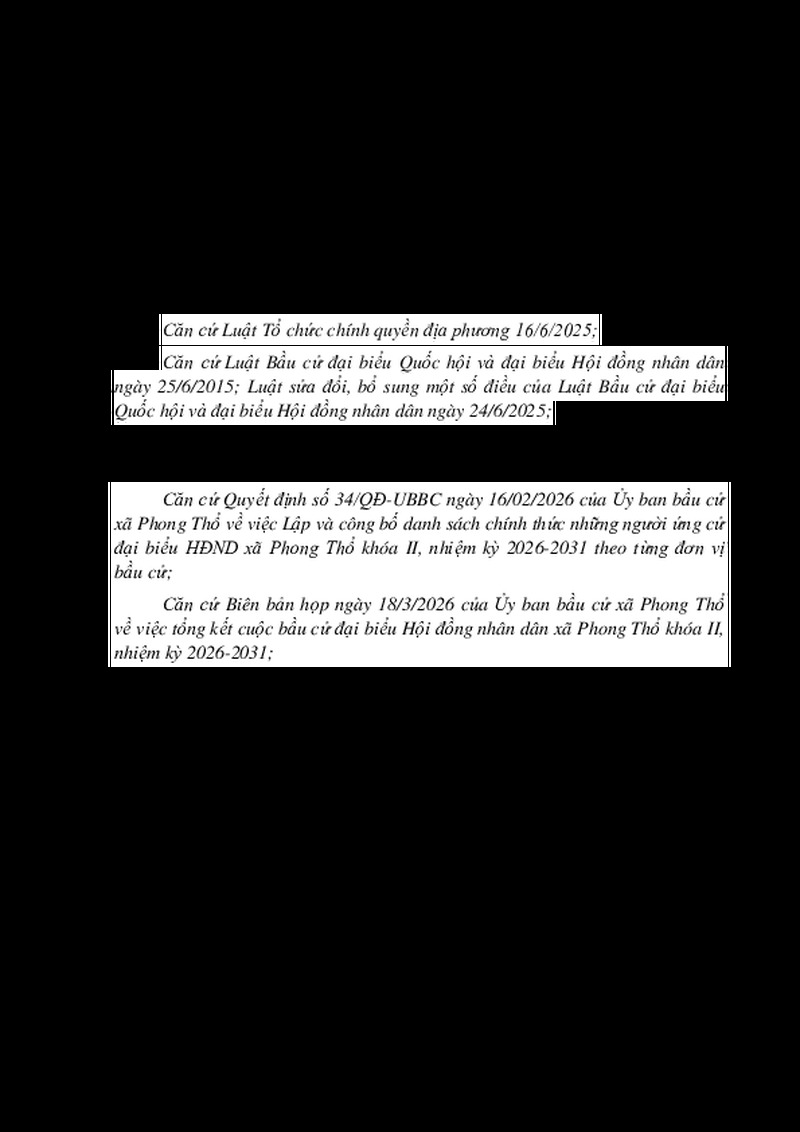 Căn cứ Luật Tổ chức chính quyền địa phương 16/6/2025;

Căn cứ Luật Bầu cử đại biểu Quốc hội và đại biểu Hội đồng nhân dân ngày 25/6/2015; Luật sửa đổi, bổ sung một số điều của Luật Bầu cử đại biểu Quốc hội và đại biểu Hội đồng nhân dân ngày 24/6/2025;

Căn cứ Quyết định số 34/QĐ-UBBC ngày 16/02/2026 của Ủy ban bầu cử xã Phong Thổ về việc Lập và công bố danh sách chính thức những người ứng cử đại biểu HĐND xã Phong Thổ khóa II, nhiệm kỳ 2026-2031 theo từng đơn vị bầu cử;

Căn cứ Biên bản họp ngày 18/3/2026 của Ủy ban bầu cử xã Phong Thổ về việc tổng kết cuộc bầu cử đại biểu Hội đồng nhân dân xã Phong Thổ khóa II, nhiệm kỳ 2026-2031;